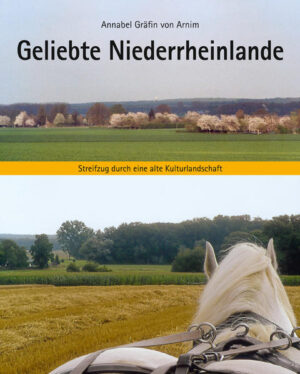 Annabel Gräfin von Arnim

Geliebte Niederrheinlande

Streifzug durch eine alte Kulturlandschaft